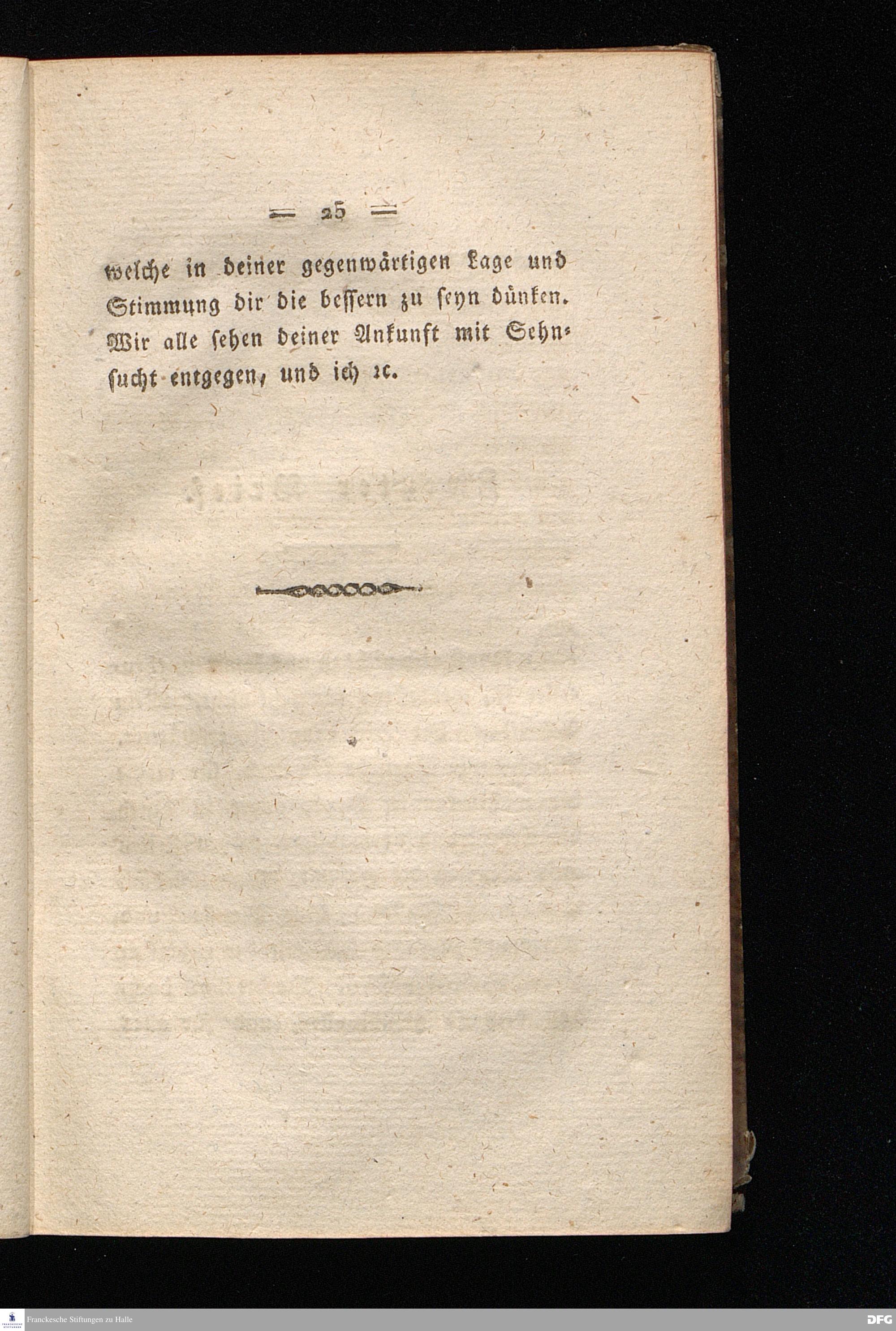 — 25 —

welche in deiner gegenwärtigen Lage und Stimmung dir die bessern zu seyn dünken. Wir alle sehen deiner Ankunft mit Sehnsucht entgegen, und ich ꝛc.

Franckesche Stiftungen zu Halle

DFG